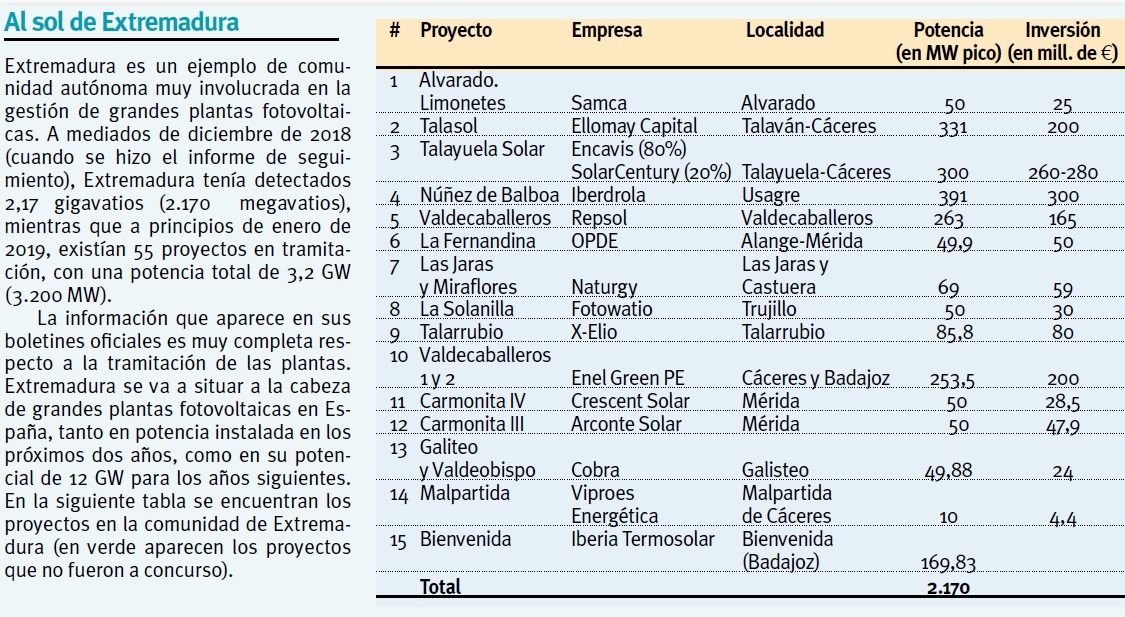 Al sol de Extremadura

Extremadura es un ejemplo de comunidad autónoma muy involucrada en la gestión de grandes plantas fotovoltaicas. A mediados de diciembre de 2018 (cuando se hizo el informe de seguimiento), Extremadura tenía detectados 2,17 gigavatios (2.170 megavatios), mientras que a principios de enero de 2019, existían 55 proyectos en tramitación, con una potencia total de 3,2 GW (3.200 MW).

La información que aparece en sus boletines oficiales es muy completa respecto a la tramitación de las plantas. Extremadura se va a situar a la cabeza de grandes plantas fotovoltaicas en España, tanto en potencia instalada en los próximos dos años, como en su potencial de 12 GW para los años siguientes. En la siguiente tabla se encuentran los proyectos en la comunidad de Extremadura (en verde aparecen los proyectos que no fueron a concurso).

| # | Proyecto | Empresa | Localidad | Potencia (en MW pico) | Inversión (en mill. de €) |
|---|---|---|---|---|---|
| 1 | Alvarado. Limonetes | Samca | Alvarado | 50 | 25 |
| 2 | Talasol | Ellomay Capital | Talaván-Cáceres | 331 | 200 |
| 3 | Talayuela Solar | Encavis (80%) SolarCentury (20%) | Talayuela-Cáceres | 300 | 260-280 |
| 4 | Núñez de Balboa | Iberdrola | Usagre | 391 | 300 |
| 5 | Valdecaballeros | Repsol | Valdecaballeros | 263 | 165 |
| 6 | La Fernandina | OPDE | Alange-Mérida | 49,9 | 50 |
| 7 | Las Jaras y Miraflores | Naturgy | Las Jaras y Castuera | 69 | 59 |
| 8 | La Solanilla | Fotowatio | Trujillo | 50 | 30 |
| 9 | Talarrubio | X-Elio | Talarrubio | 85,8 | 80 |
| 10 | Valdecaballeros 1 y 2 | Enel Green PE | Cáceres y Badajoz | 253,5 | 200 |
| 11 | Carmonita IV | Crescent Solar | Mérida | 50 | 28,5 |
| 12 | Carmonita III | Arconte Solar | Mérida | 50 | 47,9 |
| 13 | Galiteo y Valdeobispo | Cobra | Galisteo | 49,88 | 24 |
| 14 | Malpartida | Viproes Energética | Malpartida de Cáceres | 10 | 4,4 |
| 15 | Bienvenida | Iberia Termosolar | Bienvenida (Badajoz) | 169,83 | |
| | Total | | | 2.170 | |